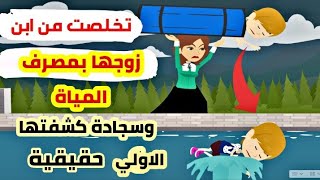 تخلصت من ابن

زوجها بمصرف

المياة

وسجادة كشفتها

الاولي حقيقية